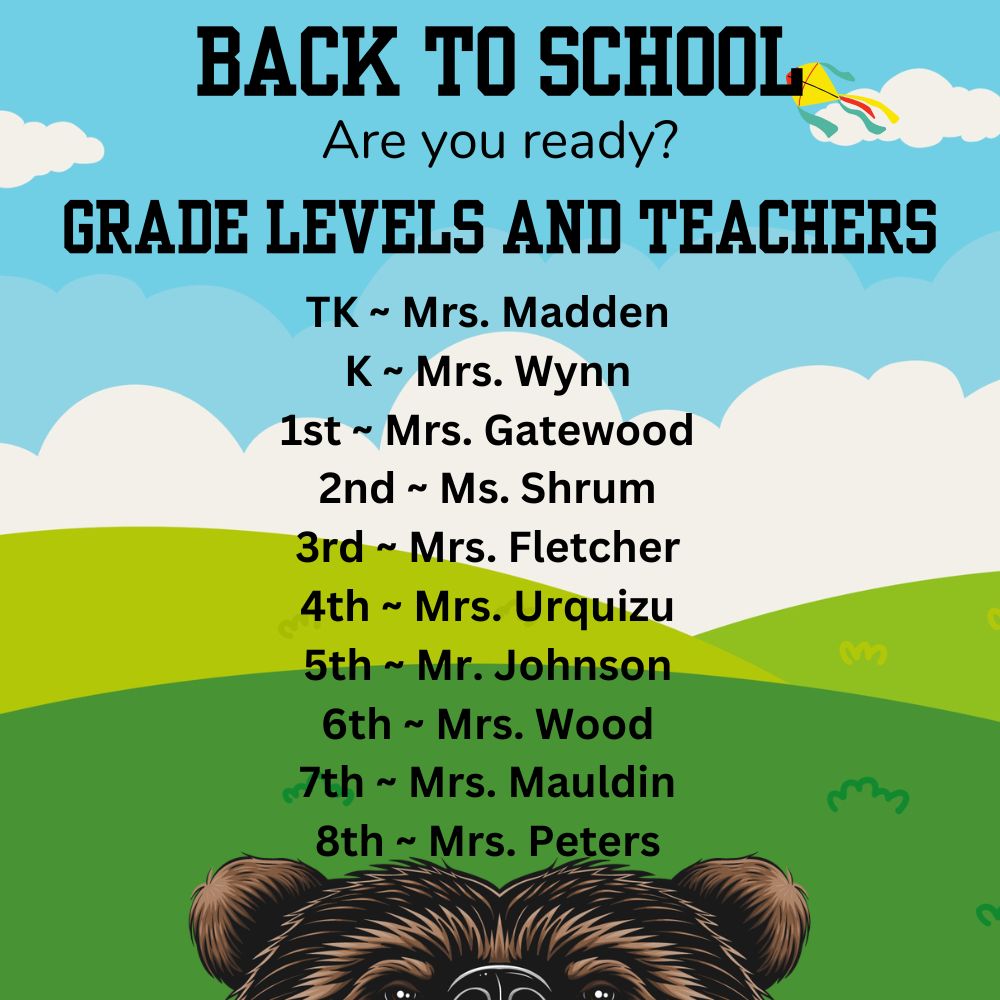 BACK TO SCHOOL
Are you ready?

GRADE LEVELS AND TEACHERS

TK ~ Mrs. Madden
K ~ Mrs. Wynn
1st ~ Mrs. Gatewood
2nd ~ Ms. Shrum
3rd ~ Mrs. Fletcher
4th ~ Mrs. Urquizu
5th ~ Mr. Johnson
6th ~ Mrs. Wood
7th ~ Mrs. Mauldin
8th ~ Mrs. Peters